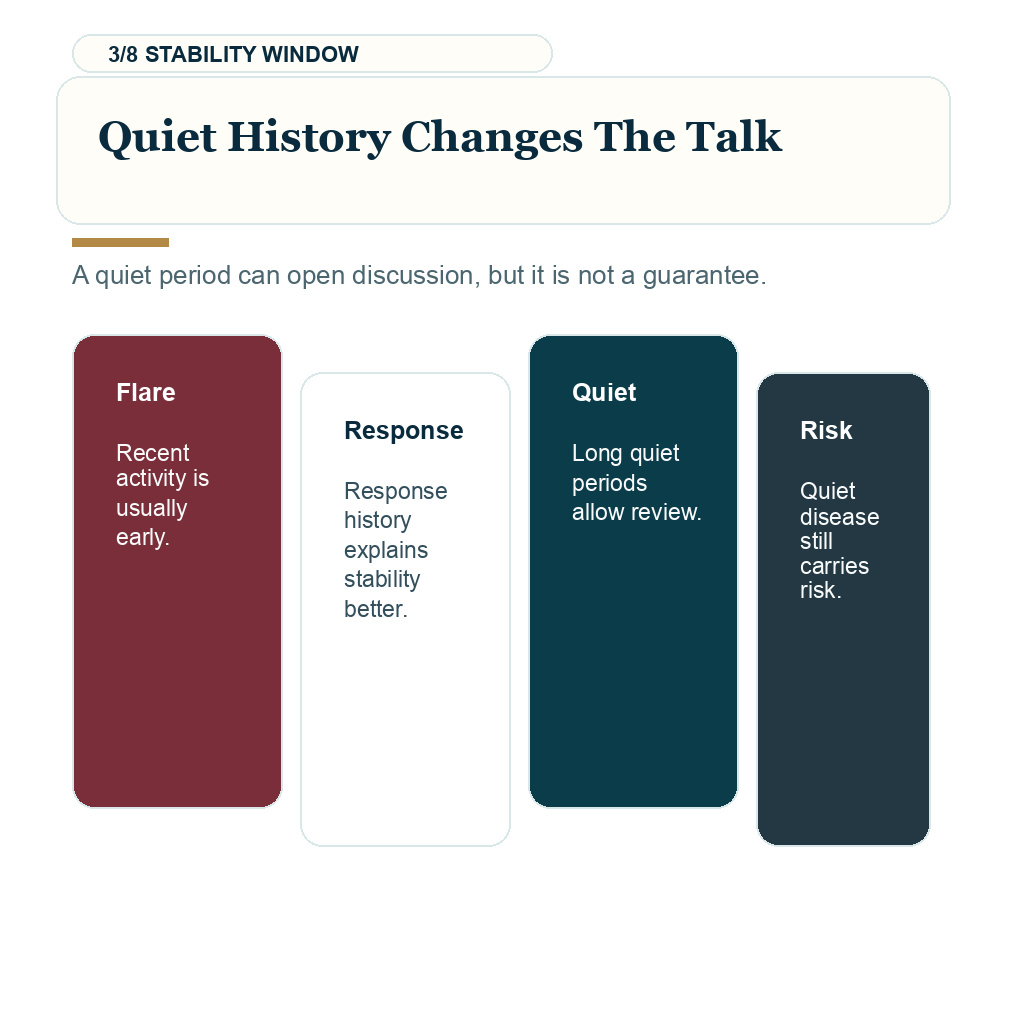 3/8 STABILITY WINDOW

Quiet History Changes The Talk

A quiet period can open discussion, but it is not a guarantee.

Flare

Recent activity is usually early.

Response

Response history explains stability better.

Quiet

Long quiet periods allow review.

Risk

Quiet disease still carries risk.